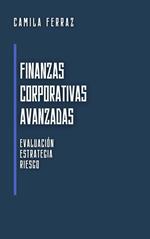 CAMILA FERRAZ

FINANZAS CORPORATIVAS AVANZADAS

EVALUACIÓN
ESTRATEGIA
RIESGO